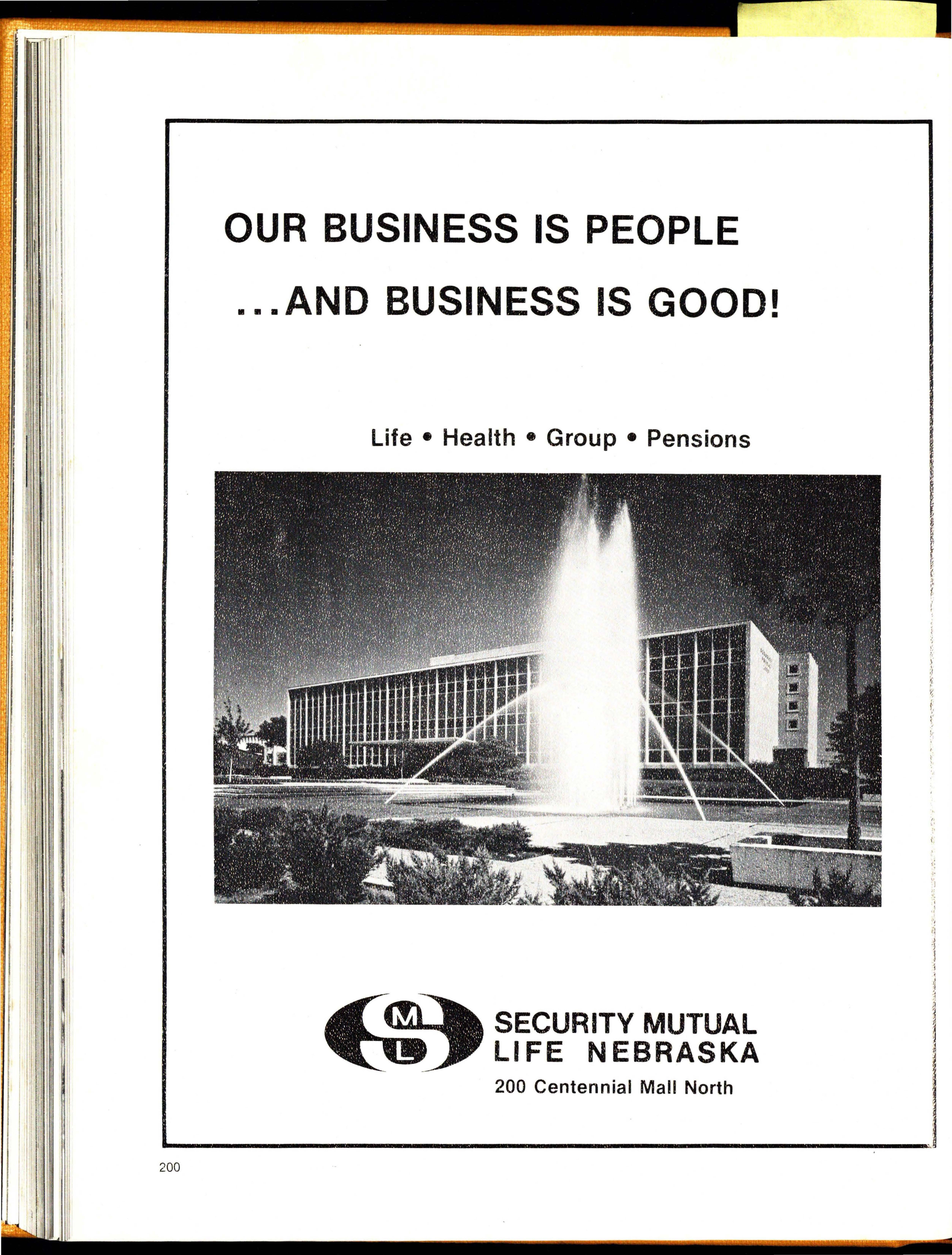 OUR BUSINESS IS PEOPLE

...AND BUSINESS IS GOOD!

Life • Health • Group • Pensions

SML

SECURITY MUTUAL
LIFE NEBRASKA
200 Centennial Mall North

200